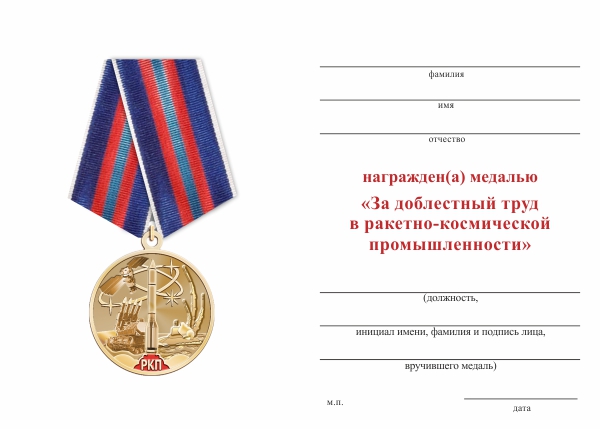 РКП

____
фамилия
____
имя
____
отчество

награжден(а) медалью
«За доблестный труд
в ракетно-космической
промышленности»

____
(должность,
____
инициал имени, фамилия и подпись лица,
____
вручившего медаль)

м.п.
____
дата